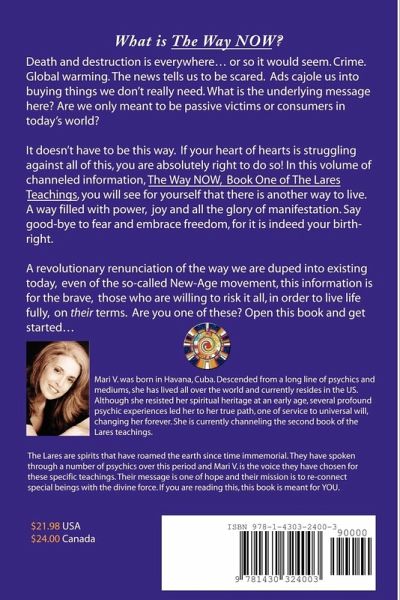 What is The Way NOW?

Death and destruction is everywhere… or so it would seem. Crime. Global warming. The news tells us to be scared. Ads cajole us into buying things we don't really need. What is the underlying message here? Are we only meant to be passive victims or consumers in today's world?

It doesn't have to be this way. If your heart of hearts is struggling against all of this, you are absolutely right to do so! In this volume of channeled information, The Way NOW, Book One of The Lares Teachings, you will see for yourself that there is another way to live. A way filled with power, joy and all the glory of manifestation. Say good-bye to fear and embrace freedom, for it is indeed your birthright.

A revolutionary renunciation of the way we are duped into existing today, even of the so-called New-Age movement, this information is for the brave, those who are willing to risk it all, in order to live life fully, on their terms. Are you one of these? Open this book and get started…

Mari V. was born in Havana, Cuba. Descended from a long line of psychics and mediums, she has lived all over the world and currently resides in the US. Although she resisted her spiritual heritage at an early age, several profound psychic experiences led her to her true path, one of service to universal will, changing her forever. She is currently channeling the second book of the Lares teachings.

The Lares are spirits that have roamed the earth since time immemorial. They have spoken through a number of psychics over this period and Mari V. is the voice they have chosen for these specific teachings. Their message is one of hope and their mission is to re-connect special beings with the divine force. If you are reading this, this book is meant for YOU.

$21.98 USA
$24.00 Canada

ISBN 978-1-4303-2400-3
90000
9 781430 324003